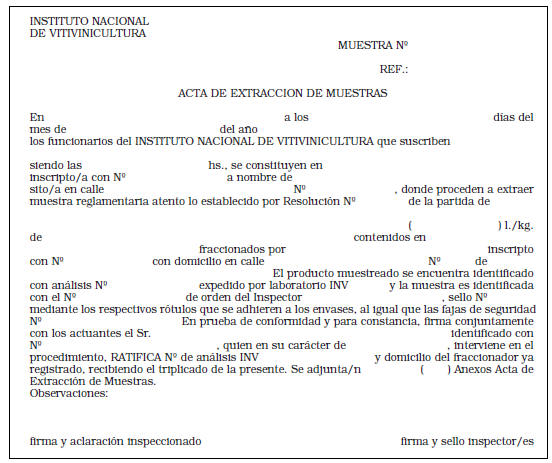 INSTITUTO NACIONAL
DE VITIVINICULTURA

MUESTRA Nº

REF.:

ACTA DE EXTRACCION DE MUESTRAS

En a los días del mes de del año los funcionarios del INSTITUTO NACIONAL DE VITIVINICULTURA que suscriben

siendo las hs., se constituyen en inscripto/a con Nº a nombre de sito/a en calle Nº , donde proceden a extraer muestra reglamentaria atento lo establecido por Resolución Nº de la partida de

( ) l./kg. de contenidos en fraccionados por inscripto con Nº con domicilio en calle Nº de El producto muestreado se encuentra identificado con análisis Nº expedido por laboratorio INV y la muestra es identificada con el Nº de orden del Inspector , sello Nº mediante los respectivos rótulos que se adhieren a los envases, al igual que las fajas de seguridad Nº En prueba de conformidad y para constancia, firma conjuntamente con los actuantes el Sr. identificado con Nº , quien en su carácter de , interviene en el procedimiento, RATIFICA Nº de análisis INV y domicilio del fraccionador ya registrado, recibiendo el triplicado de la presente. Se adjunta/n ( ) Anexos Acta de Extracción de Muestras.
Observaciones:

firma y aclaración inspeccionado

firma y sello inspector/es